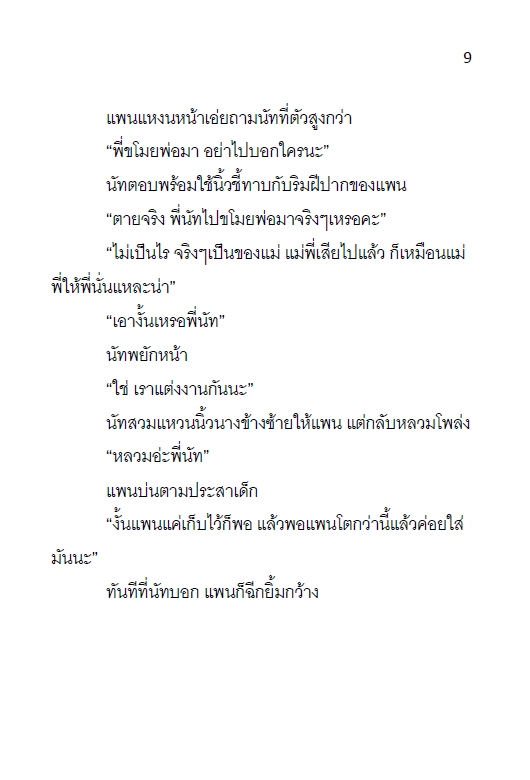 9

แพนแหงนหน้าเอ่ยถามนัทที่ตัวสูงกว่า

“พี่ขโมยพ่อมา อย่าไปบอกใครนะ”

นัทตอบพร้อมใช้นิ้วชี้ทาบกับริมฝีปากของแพน

“ตายจริง พี่นัทไปขโมยพ่อมาจริงๆเหรอคะ”

“ไม่เป็นไร จริงๆเป็นของแม่ แม่พี่เสียไปแล้ว ก็เหมือนแม่พี่ให้พี่นั่นแหละน่า”

“เอางั้นเหรอพี่นัท”

นัทพยักหน้า

“ใช่ เราแต่งงานกันนะ”

นัทสวมแหวนนิ้วนางข้างซ้ายให้แพน แต่กลับหลวมโพล่ง

“หลวมอ่ะพี่นัท”

แพนบ่นตามประสาเด็ก

“งั้นแพนแค่เก็บไว้ก็พอ แล้วพอแพนโตกว่านี้แล้วค่อยใส่มันนะ”

ทันทีที่นัทบอก แพนก็ฉีกยิ้มกว้าง